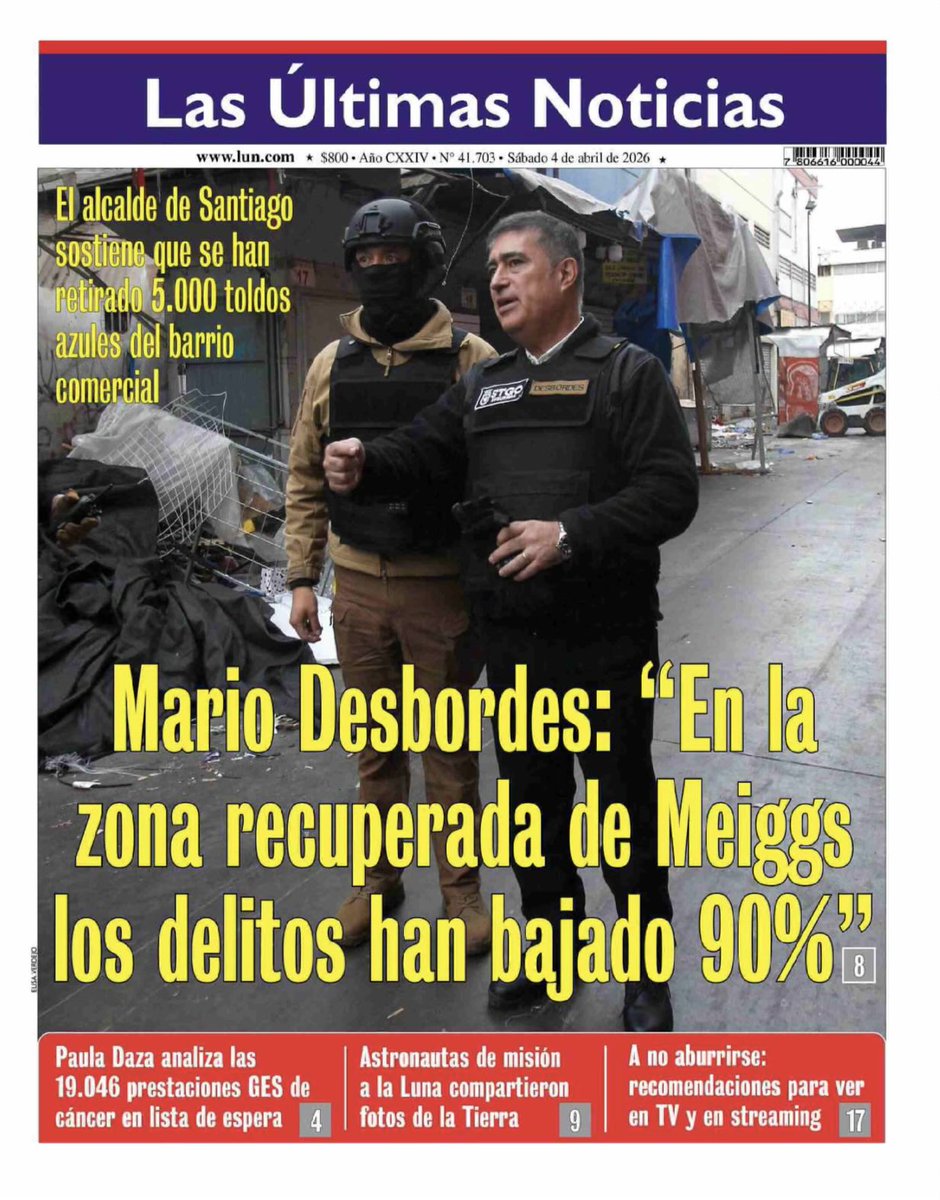 Las Últimas Noticias

www.lun.com ★ $800 • Año CXXIV • Nº 41.703 • Sábado 4 de abril de 2026 ★

7 806616 000044

El alcalde de Santiago sostiene que se han retirado 5.000 toldos azules del barrio comercial

STGO

DESBORDES

Mario Desbordes: “En la zona recuperada de Meiggs los delitos han bajado 90%” 8

ELISA VERDEJO

Paula Daza analiza las 19.046 prestaciones GES de cáncer en lista de espera 4

Astronautas de misión a la Luna compartieron fotos de la Tierra 9

A no aburrirse: recomendaciones para ver en TV y en streaming 17